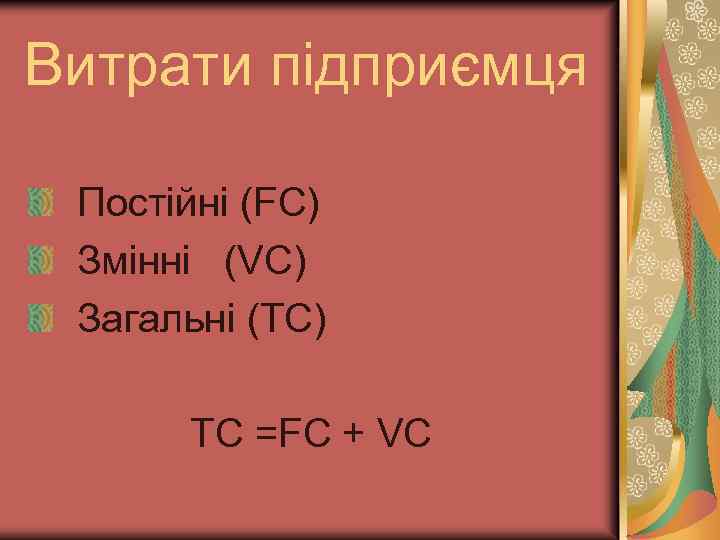 Витрати підприємця

Постійні (FC)
Змінні (VC)
Загальні (TC)

$TC = FC + VC$